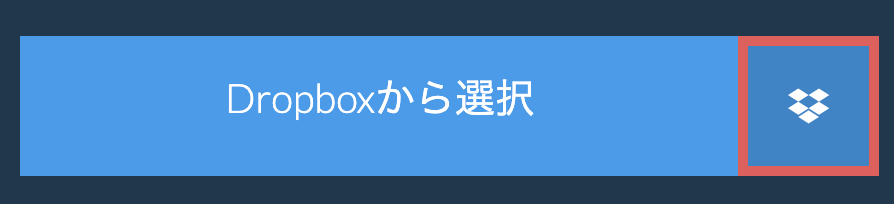 Dropboxから選択